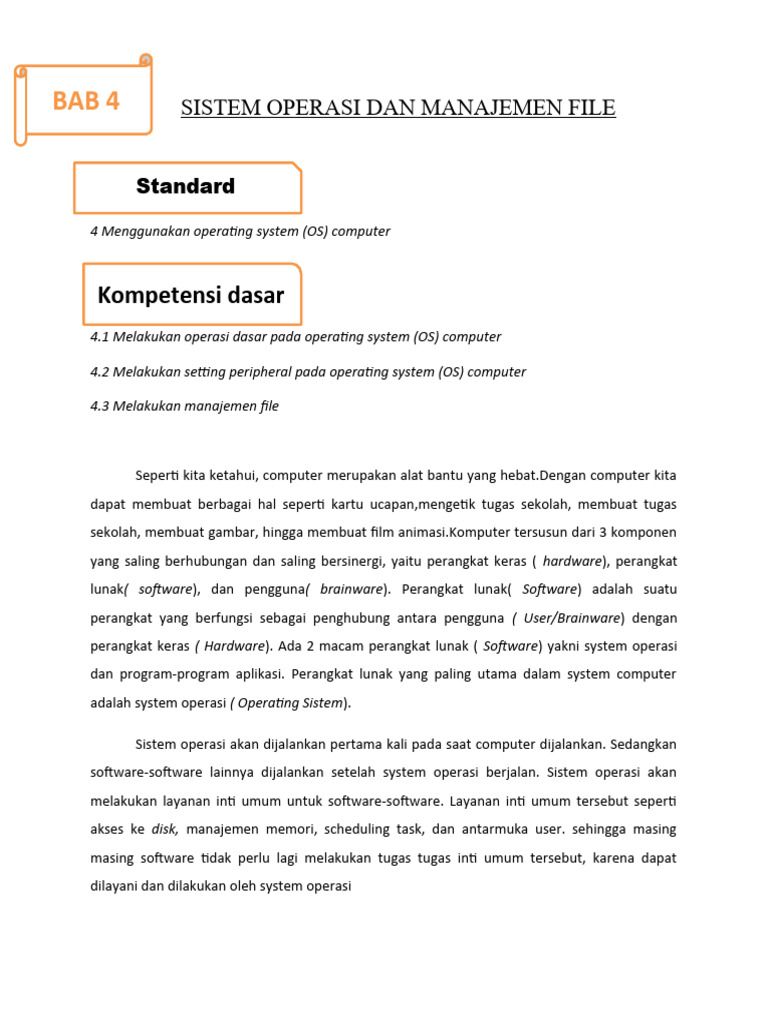 BAB 4

SISTEM OPERASI DAN MANAJEMEN FILE

Standard

4 Menggunakan operating system (OS) computer

Kompetensi dasar

4.1 Melakukan operasi dasar pada operating system (OS) computer

4.2 Melakukan setting peripheral pada operating system (OS) computer

4.3 Melakukan manajemen file

Seperti kita ketahui, computer merupakan alat bantu yang hebat.Dengan computer kita dapat membuat berbagai hal seperti kartu ucapan,mengetik tugas sekolah, membuat tugas sekolah, membuat gambar, hingga membuat film animasi.Komputer tersusun dari 3 komponen yang saling berhubungan dan saling bersinergi, yaitu perangkat keras ( hardware), perangkat lunak( software), dan pengguna( brainware). Perangkat lunak( Software) adalah suatu perangkat yang berfungsi sebagai penghubung antara pengguna ( User/Brainware) dengan perangkat keras ( Hardware). Ada 2 macam perangkat lunak ( Software) yakni system operasi dan program-program aplikasi. Perangkat lunak yang paling utama dalam system computer adalah system operasi ( Operating Sistem).

Sistem operasi akan dijalankan pertama kali pada saat computer dijalankan. Sedangkan software-software lainnya dijalankan setelah system operasi berjalan. Sistem operasi akan melakukan layanan inti umum untuk software-software. Layanan inti umum tersebut seperti akses ke disk, manajemen memori, scheduling task, dan antarmuka user. sehingga masing masing software tidak perlu lagi melakukan tugas tugas inti umum tersebut, karena dapat dilayani dan dilakukan oleh system operasi